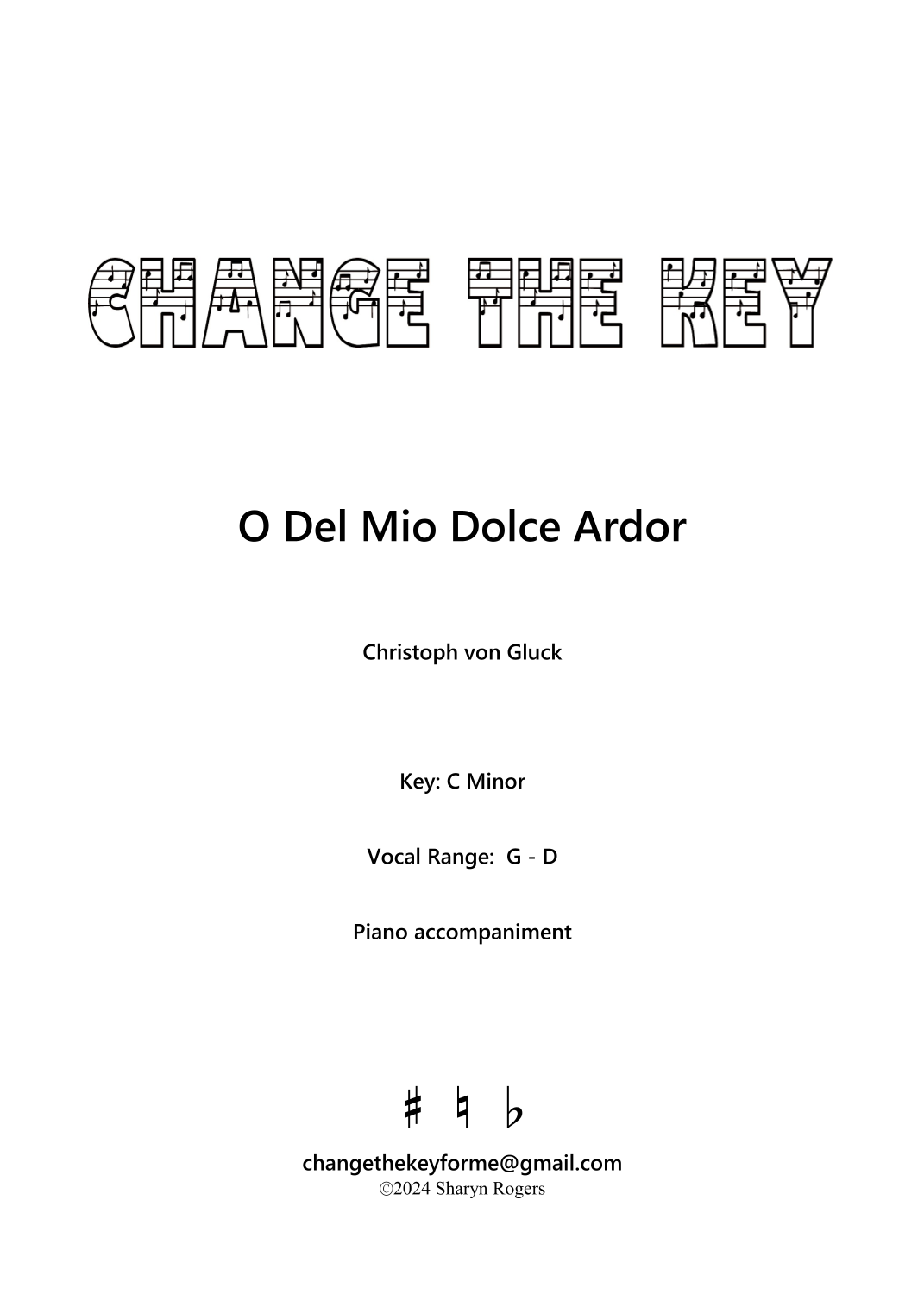 CHANGE THE KEY

O Del Mio Dolce Ardor

Christoph von Gluck

Key: C Minor

Vocal Range: G - D

Piano accompaniment

♯ ♮ ♭

changethekeyforme@gmail.com
©2024 Sharyn Rogers